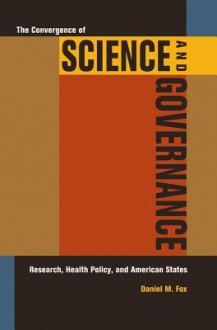 The Convergence of

SCIENCE AND GOVERNANCE

Research, Health Policy, and American States

Daniel M. Fox